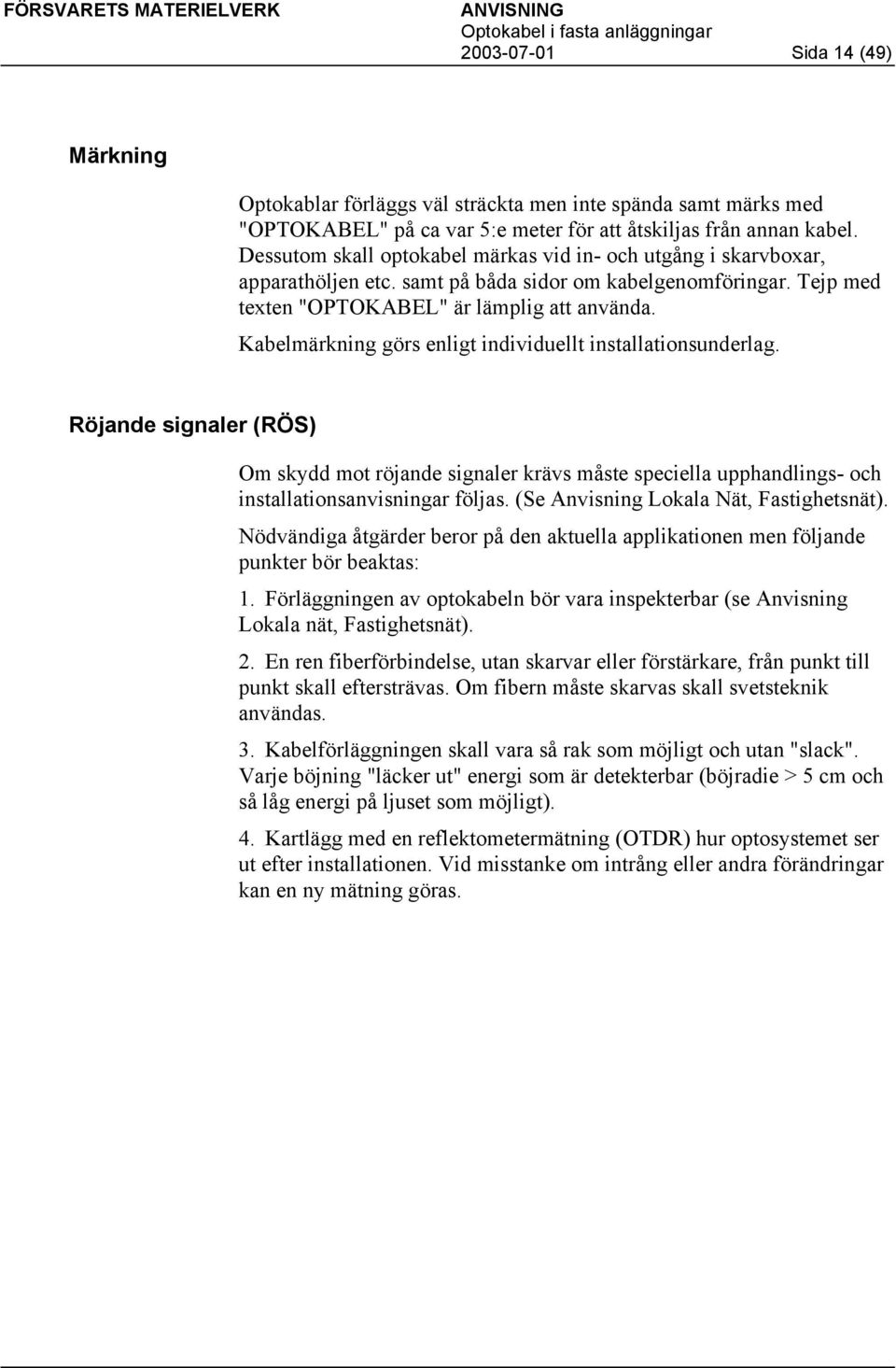 FÖRSVARETS MATERIELVERK

ANVISNING
Optokabel i fasta anläggningar
2003-07-01

Sida 14 (49)

Märkning

Optokablar förläggs väl sträckta men inte spända samt märks med "OPTOKABEL" på ca var 5:e meter för att åtskiljas från annan kabel. Dessutom skall optokabel märkas vid in- och utgång i skarvboxar, apparathöljen etc. samt på båda sidor om kabelgenomföringar. Tejp med texten "OPTOKABEL" är lämplig att använda.

Kabelmärkning görs enligt individuellt installationsunderlag.

Röjande signaler (RÖS)

Om skydd mot röjande signaler krävs måste speciella upphandlings- och installationsanvisningar följas. (Se Anvisning Lokala Nät, Fastighetsnät).

Nödvändiga åtgärder beror på den aktuella applikationen men följande punkter bör beaktas:

1. Förläggningen av optokabeln bör vara inspekterbar (se Anvisning Lokala nät, Fastighetsnät).

2. En ren fiberförbindelse, utan skarvar eller förstärkare, från punkt till punkt skall eftersträvas. Om fibern måste skarvas skall svetsteknik användas.

3. Kabelförläggningen skall vara så rak som möjligt och utan "slack". Varje böjning "läcker ut" energi som är detekterbar (böjradie > 5 cm och så låg energi på ljuset som möjligt).

4. Kartlägg med en reflektometermätning (OTDR) hur optosystemet ser ut efter installationen. Vid misstanke om intrång eller andra förändringar kan en ny mätning göras.